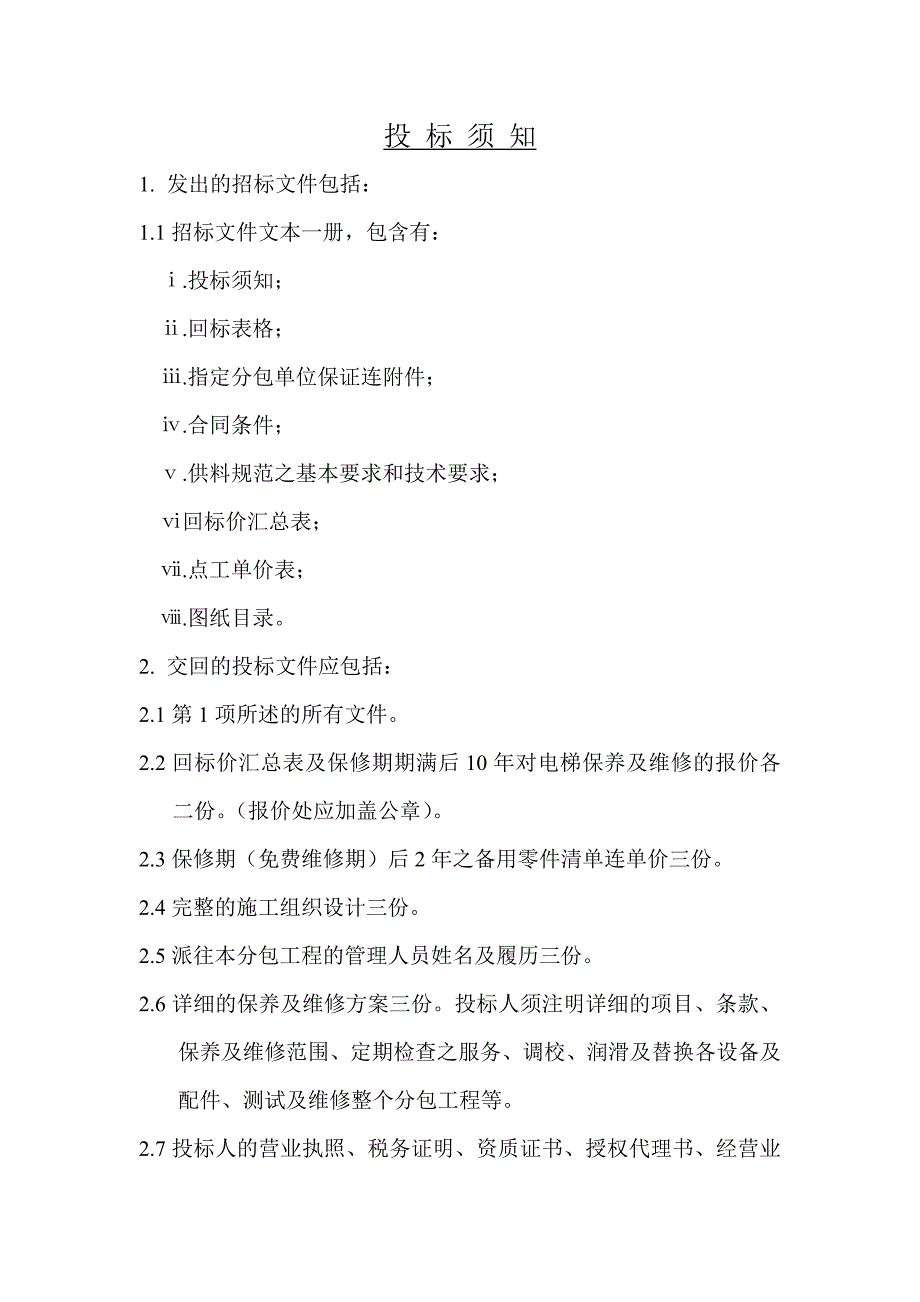 投 标 须 知

1. 发出的招标文件包括：

1.1 招标文件文本一册，包含有：

ⅰ.投标须知；

ⅱ.回标表格；

ⅲ.指定分包单位保证连附件；

ⅳ.合同条件；

ⅴ.供料规范之基本要求和技术要求；

ⅵ回标价汇总表；

ⅶ.点工单价表；

ⅷ.图纸目录。

2. 交回的投标文件应包括：

2.1 第 1 项所述的所有文件。

2.2 回标价汇总表及保修期期满后 10 年对电梯保养及维修的报价各二份。（报价处应加盖公章）。

2.3 保修期（免费维修期）后 2 年之备用零件清单连单价三份。

2.4 完整的施工组织设计三份。

2.5 派往本分包工程的管理人员姓名及履历三份。

2.6 详细的保养及维修方案三份。投标人须注明详细的项目、条款、保养及维修范围、定期检查之服务、调校、润滑及替换各设备及配件、测试及维修整个分包工程等。

2.7 投标人的营业执照、税务证明、资质证书、授权代理书、经营业